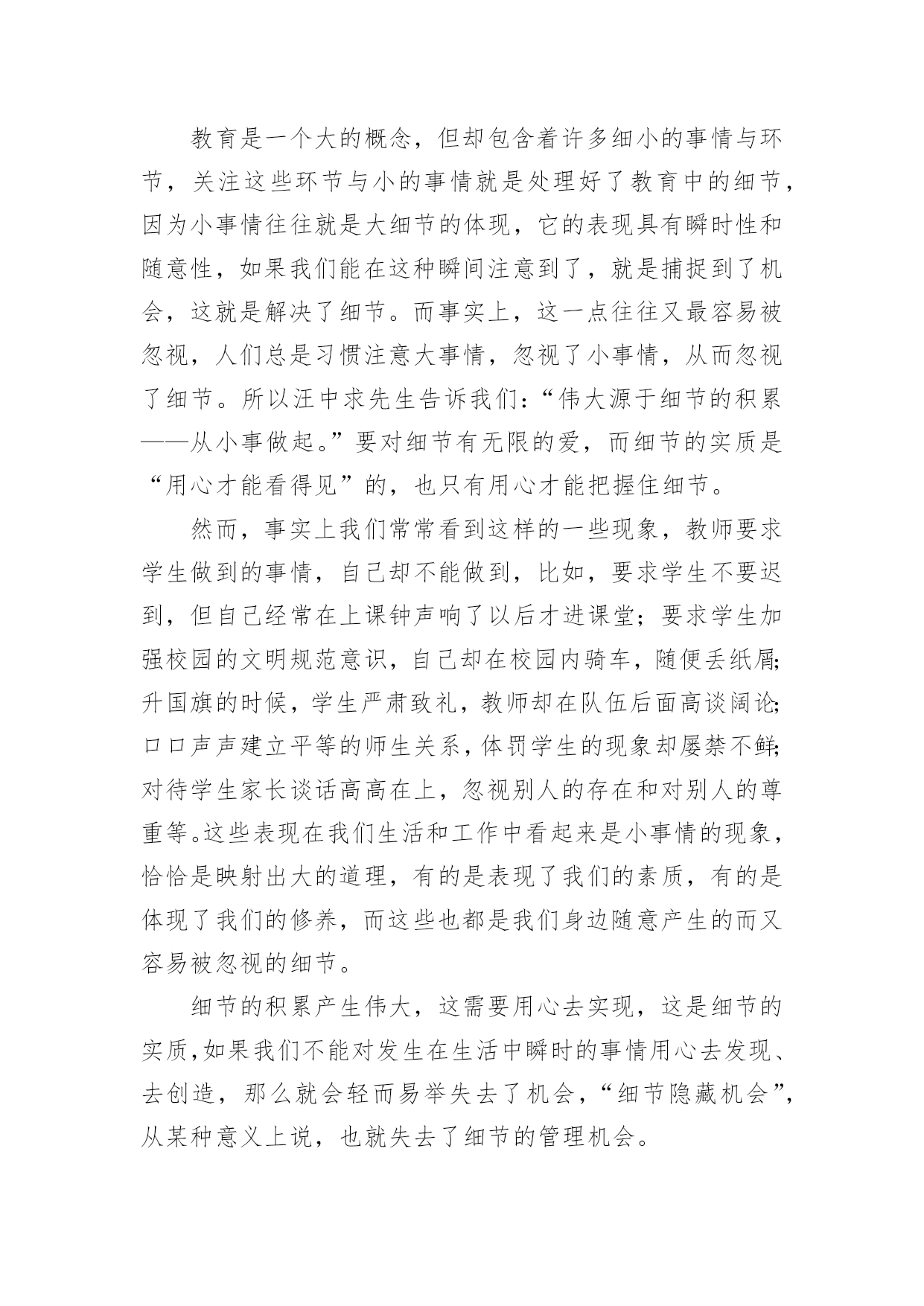 教育是一个大的概念，但却包含着许多细小的事情与环节，关注这些环节与小的事情就是处理好了教育中的细节，因为小事情往往就是大细节的体现，它的表现具有瞬时性和随意性，如果我们能在这种瞬间注意到了，就是捕捉到了机会，这就是解决了细节。而事实上，这一点往往又最容易被忽视，人们总是习惯注意大事情，忽视了小事情，从而忽视了细节。所以汪中求先生告诉我们：“伟大源于细节的积累——从小事做起。”要对细节有无限的爱，而细节的实质是“用心才能看得见”的，也只有用心才能把握住细节。

然而，事实上我们常常看到这样的一些现象，教师要求学生做到的事情，自己却不能做到，比如，要求学生不要迟到，但自己经常在上课钟声响了以后才进课堂；要求学生加强校园的文明规范意识，自己却在校园内骑车，随便丢纸屑；升国旗的时候，学生严肃致礼，教师却在队伍后面高谈阔论；口口声声建立平等的师生关系，体罚学生的现象却屡禁不鲜；对待学生家长谈话高高在上，忽视别人的存在和对别人的尊重等。这些表现在我们生活和工作中看起来是小事情的现象，恰恰是映射出大的道理，有的是表现了我们的素质，有的是体现了我们的修养，而这些也都是我们身边随意产生的而又容易被忽视的细节。

细节的积累产生伟大，这需要用心去实现，这是细节的实质，如果我们不能对发生在生活中瞬时的事情用心去发现、去创造，那么就会轻而易举失去了机会，“细节隐藏机会”，从某种意义上说，也就失去了细节的管理机会。